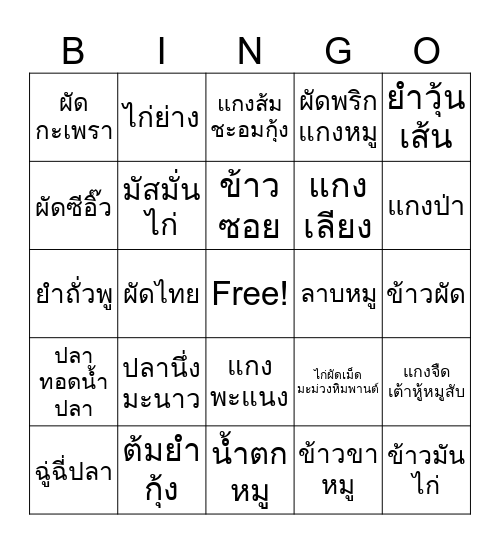 | B | I | N | G | O |
|---|---|---|---|---|
| ผัดกะเพรา | ไก่ย่าง | แกงส้มชะอมกุ้ง | ผัดพริกแกงหมู | ยำวุ้นเส้น |
| ผัดซีอิ๊ว | มัสมั่นไก่ | ข้าวซอย | แกงเลียง | แกงป่า |
| ยำถั่วพู | ผัดไทย | Free! | ลาบหมู | ข้าวผัด |
| ปลาทอดน้ำปลา | ปลานึ่งมะนาว | แกงพะแนง | ไก่ผัดเม็ดมะม่วงหิมพานต์ | แกงจืดเต้าหู้หมูสับ |
| ฉู่ฉี่ปลา | ต้มยำกุ้ง | น้ำตกหมู | ข้าวขาหมู | ข้าวมันไก่ |